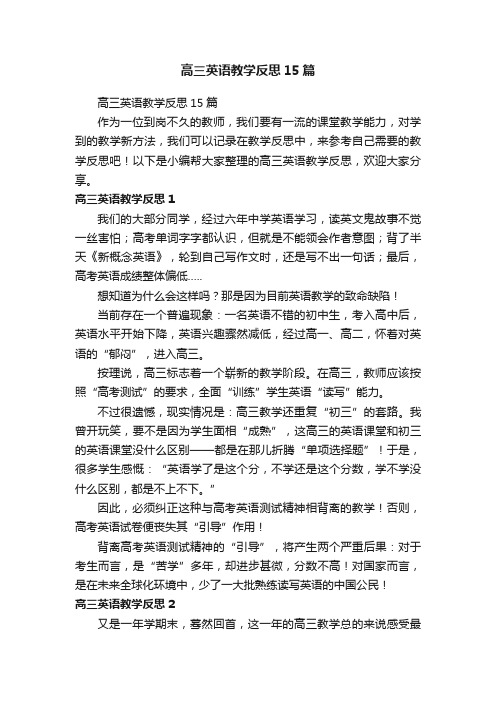 高三英语教学反思15篇

高三英语教学反思15篇

作为一位到岗不久的教师，我们要有一流的课堂教学能力，对学到的教学新方法，我们可以记录在教学反思中，来参考自己需要的教学反思吧！以下是小编帮大家整理的高三英语教学反思，欢迎大家分享。

高三英语教学反思1

我们的大部分同学，经过六年中学英语学习，读英文鬼故事不觉一丝害怕；高考单词字字都认识，但就是不能领会作者意图；背了半天《新概念英语》，轮到自己写作文时，还是写不出一句话；最后，高考英语成绩整体偏低.....

想知道为什么会这样吗？那是因为目前英语教学的致命缺陷！

当前存在一个普遍现象：一名英语不错的初中生，考入高中后，英语水平开始下降，英语兴趣骤然减低，经过高一、高二，怀着对英语的“郁闷”，进入高三。

按理说，高三标志着一个崭新的教学阶段。在高三，教师应该按照“高考测试”的要求，全面“训练”学生英语“读写”能力。

不过很遗憾，现实情况是：高三教学还重复“初三”的套路。我曾开玩笑，要不是因为学生面相“成熟”，这高三的英语课堂和初三的英语课堂没什么区别——都是在那儿折腾“单项选择题”！于是，很多学生感慨：“英语学了是这个分，不学还是这个分数，学不学没什么区别，都是不上不下。”

因此，必须纠正这种与高考英语测试精神相背离的教学！否则，高考英语试卷便丧失其“引导”作用！

背离高考英语测试精神的“引导”，将产生两个严重后果：对于考生而言，是“苦学”多年，却进步甚微，分数不高！对国家而言，是在未来全球化环境中，少了一大批熟练读写英语的中国公民！

高三英语教学反思2

又是一年学期末，蓦然回首，这一年的高三教学总的来说感受最